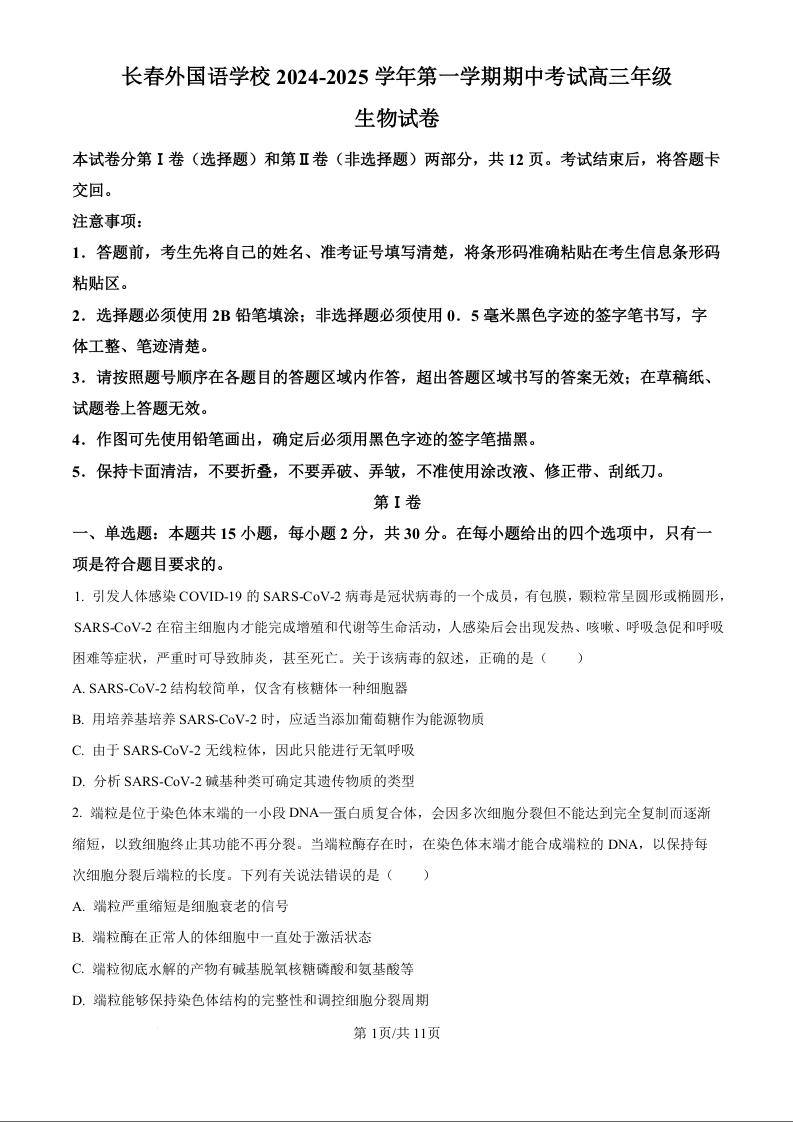 长春外国语学校 2024-2025 学年第一学期期中考试高三年级

生物试卷

本试卷分第Ⅰ卷（选择题）和第Ⅱ卷（非选择题）两部分，共 12 页。考试结束后，将答题卡交回。

注意事项：

1．答题前，考生先将自己的姓名、准考证号填写清楚，将条形码准确粘贴在考生信息条形码粘贴区。

2．选择题必须使用 2B 铅笔填涂；非选择题必须使用 0．5 毫米黑色字迹的签字笔书写，字体工整、笔迹清楚。

3．请按照题号顺序在各题目的答题区域内作答，超出答题区域书写的答案无效；在草稿纸、试题卷上答题无效。

4．作图可先使用铅笔画出，确定后必须用黑色字迹的签字笔描黑。

5．保持卡面清洁，不要折叠，不要弄破、弄皱，不准使用涂改液、修正带、刮纸刀。

第Ⅰ卷

一、单选题：本题共 15 小题，每小题 2 分，共 30 分。在每小题给出的四个选项中，只有一项是符合题目要求的。

1. 引发人体感染 COVID-19 的 SARS-CoV-2 病毒是冠状病毒的一个成员，有包膜，颗粒常呈圆形或椭圆形，SARS-CoV-2 在宿主细胞内才能完成增殖和代谢等生命活动，人感染后会出现发热、咳嗽、呼吸急促和呼吸困难等症状，严重时可导致肺炎，甚至死亡。关于该病毒的叙述，正确的是（　　）

A. SARS-CoV-2 结构较简单，仅含有核糖体一种细胞器

B. 用培养基培养 SARS-CoV-2 时，应适当添加葡萄糖作为能源物质

C. 由于 SARS-CoV-2 无线粒体，因此只能进行无氧呼吸

D. 分析 SARS-CoV-2 碱基种类可确定其遗传物质的类型

2. 端粒是位于染色体末端的一小段 DNA—蛋白质复合体，会因多次细胞分裂但不能达到完全复制而逐渐缩短，以致细胞终止其功能不再分裂。当端粒酶存在时，在染色体末端才能合成端粒的 DNA，以保持每次细胞分裂后端粒的长度。下列有关说法错误的是（　　）

A. 端粒严重缩短是细胞衰老的信号

B. 端粒酶在正常人的体细胞中一直处于激活状态

C. 端粒彻底水解的产物有碱基脱氧核糖磷酸和氨基酸等

D. 端粒能够保持染色体结构的完整性和调控细胞分裂周期

第 1页/共 11页